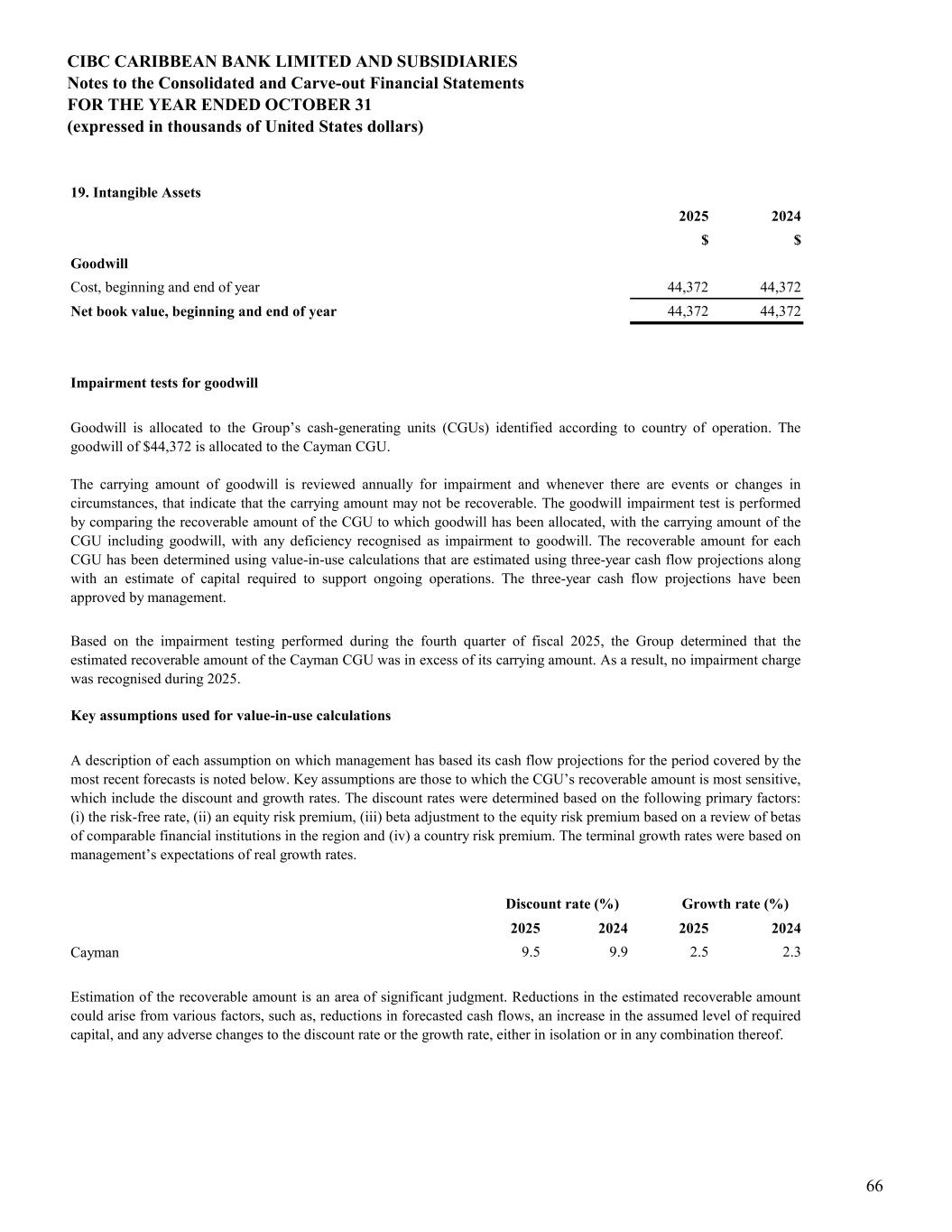 CIBC CARIBBEAN BANK LIMITED AND SUBSIDIARIES
Notes to the Consolidated and Carve-out Financial Statements
FOR THE YEAR ENDED OCTOBER 31
(expressed in thousands of United States dollars)

19. Intangible Assets

| | 2025 | 2024 |
|---|---|---|
| | $ | $ |
| Goodwill | | |
| Cost, beginning and end of year | 44,372 | 44,372 |
| Net book value, beginning and end of year | 44,372 | 44,372 |

Impairment tests for goodwill

Goodwill is allocated to the Group's cash-generating units (CGUs) identified according to country of operation. The goodwill of $44,372 is allocated to the Cayman CGU.

The carrying amount of goodwill is reviewed annually for impairment and whenever there are events or changes in circumstances, that indicate that the carrying amount may not be recoverable. The goodwill impairment test is performed by comparing the recoverable amount of the CGU to which goodwill has been allocated, with the carrying amount of the CGU including goodwill, with any deficiency recognised as impairment to goodwill. The recoverable amount for each CGU has been determined using value-in-use calculations that are estimated using three-year cash flow projections along with an estimate of capital required to support ongoing operations. The three-year cash flow projections have been approved by management.

Based on the impairment testing performed during the fourth quarter of fiscal 2025, the Group determined that the estimated recoverable amount of the Cayman CGU was in excess of its carrying amount. As a result, no impairment charge was recognised during 2025.

Key assumptions used for value-in-use calculations

A description of each assumption on which management has based its cash flow projections for the period covered by the most recent forecasts is noted below. Key assumptions are those to which the CGU's recoverable amount is most sensitive, which include the discount and growth rates. The discount rates were determined based on the following primary factors: (i) the risk-free rate, (ii) an equity risk premium, (iii) beta adjustment to the equity risk premium based on a review of betas of comparable financial institutions in the region and (iv) a country risk premium. The terminal growth rates were based on management's expectations of real growth rates.

| | Discount rate (%) | | Growth rate (%) | |
|---|---|---|---|---|
| | 2025 | 2024 | 2025 | 2024 |
| Cayman | 9.5 | 9.9 | 2.5 | 2.3 |

Estimation of the recoverable amount is an area of significant judgment. Reductions in the estimated recoverable amount could arise from various factors, such as, reductions in forecasted cash flows, an increase in the assumed level of required capital, and any adverse changes to the discount rate or the growth rate, either in isolation or in any combination thereof.

66